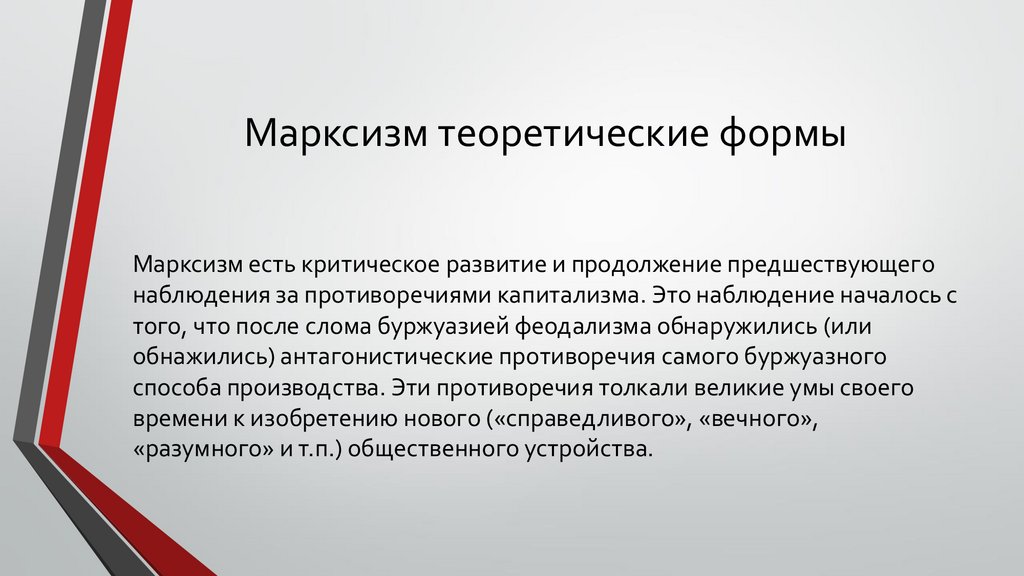 Марксизм теоретические формы

Марксизм есть критическое развитие и продолжение предшествующего наблюдения за противоречиями капитализма. Это наблюдение началось с того, что после слома буржуазией феодализма обнаружились (или обнажились) антагонистические противоречия самого буржуазного способа производства. Эти противоречия толкали великие умы своего времени к изобретению нового («справедливого», «вечного», «разумного» и т.п.) общественного устройства.